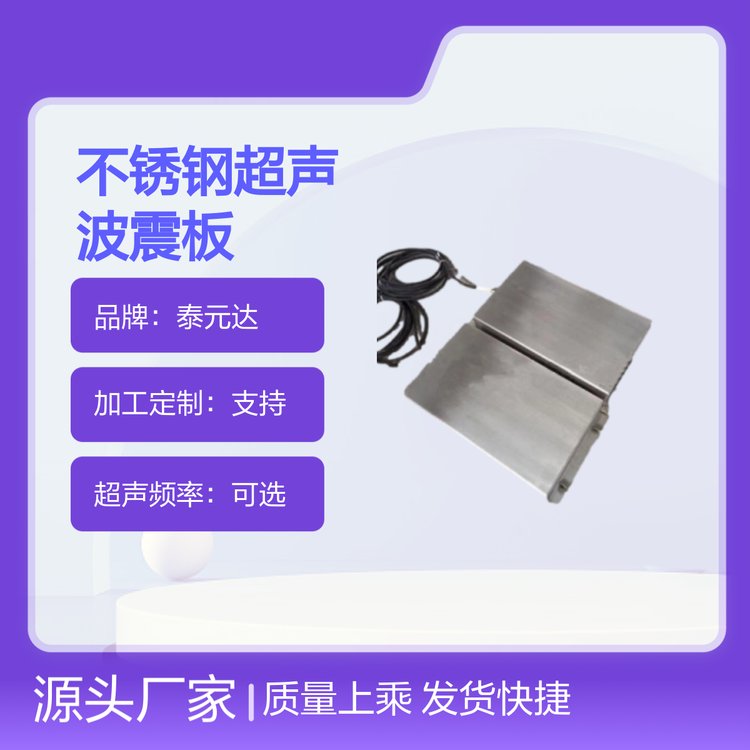 不锈钢超声波震板

品牌：泰元达

加工定制：支持

超声频率：可选

源头厂家 | 质量上乘 发货快捷